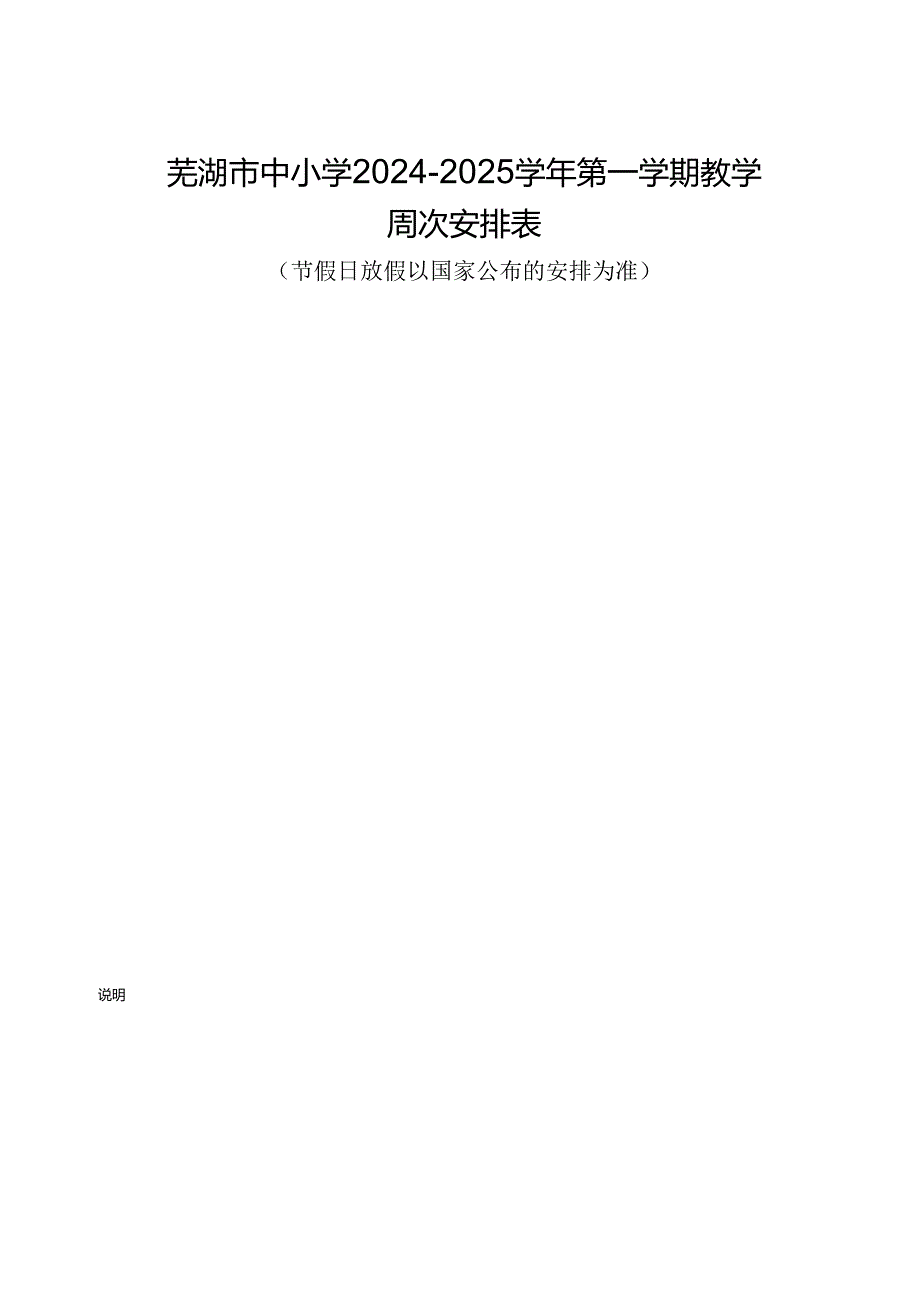 芜湖市中小学2024-2025学年第一学期教学周次安排表

（节假日放假以国家公布的安排为准）

说明